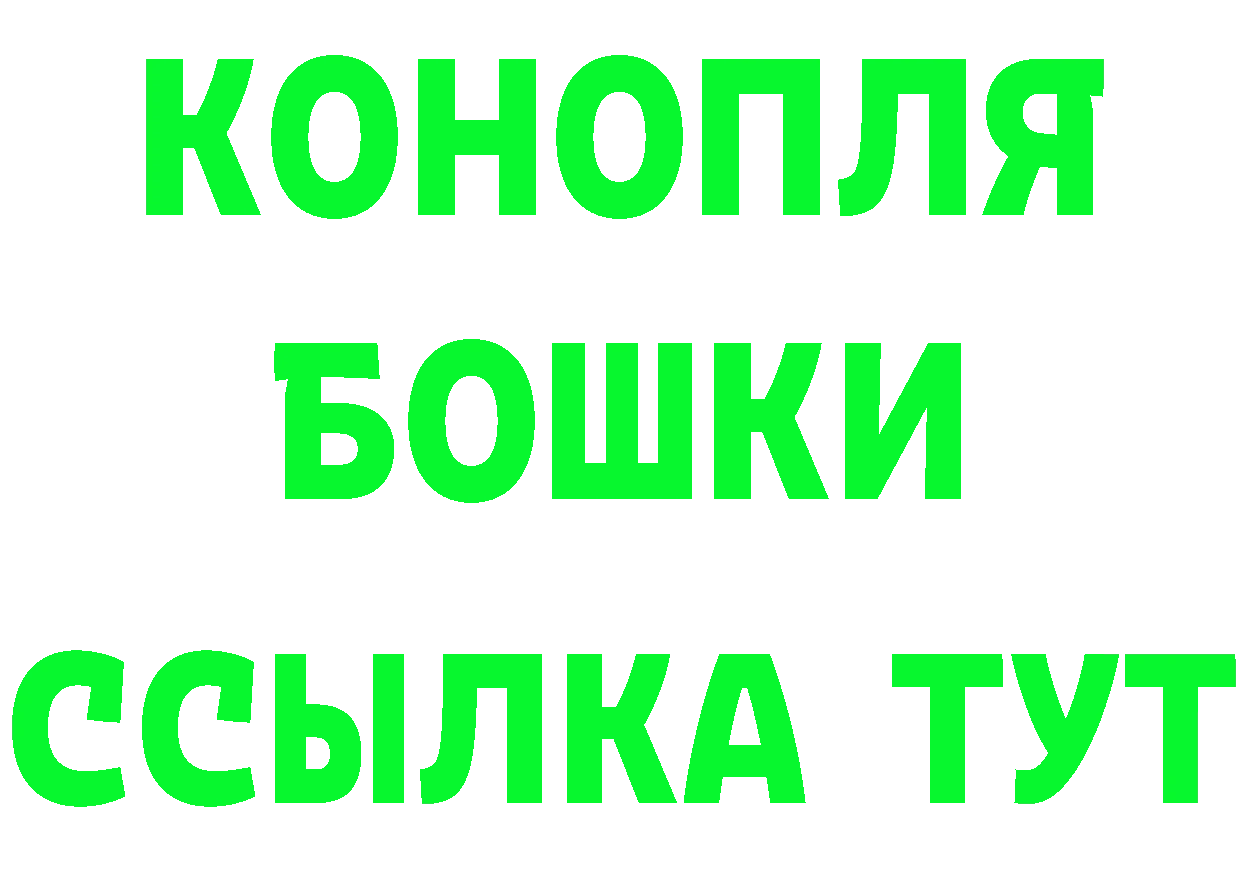 КОНОПЛЯ
БОШКИ
ССЫЛКА ТУТ